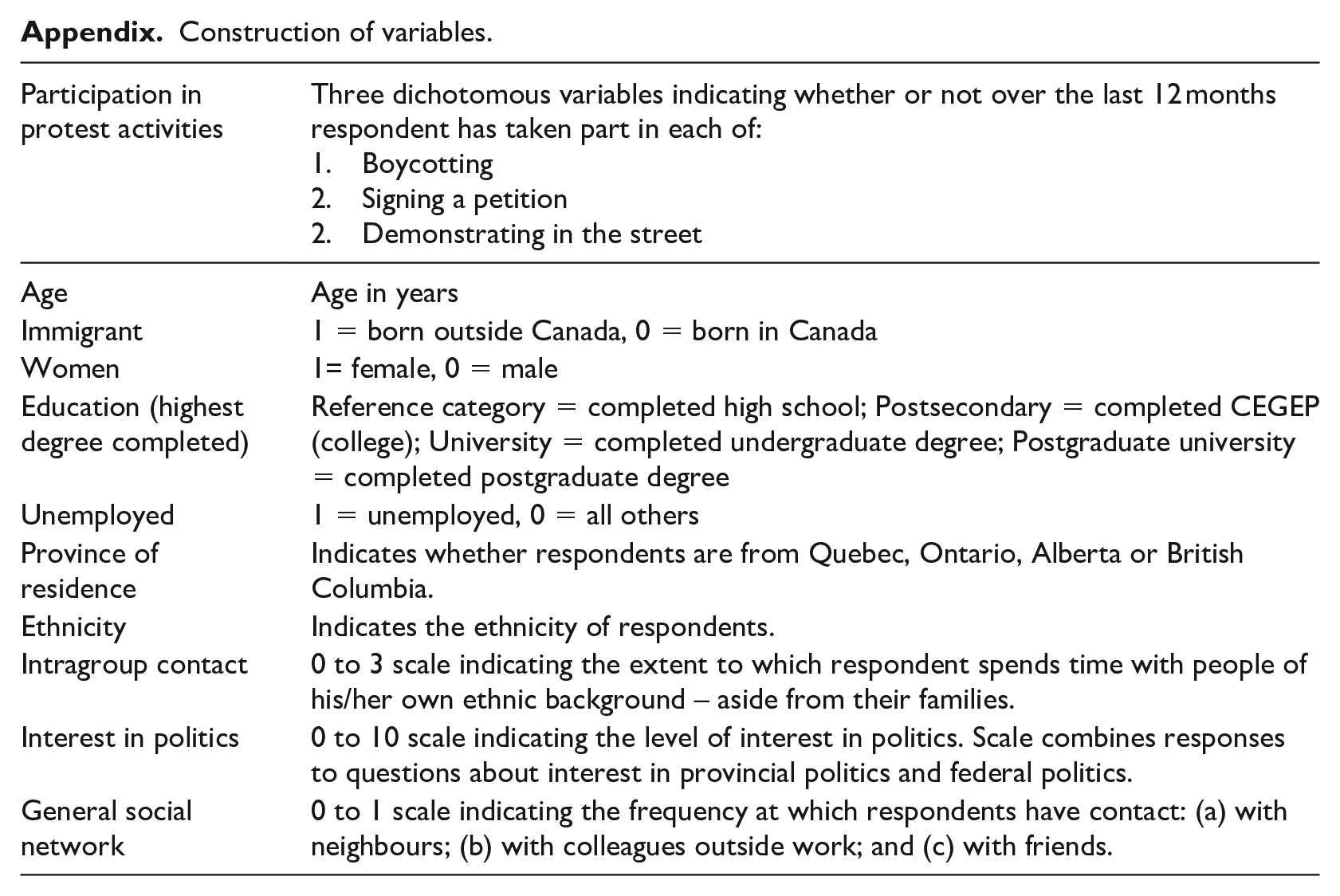 **Appendix.** Construction of variables.

| | |
|---|---|
| Participation in protest activities | Three dichotomous variables indicating whether or not over the last 12 months respondent has taken part in each of: 1. Boycotting 2. Signing a petition 2. Demonstrating in the street |
| Age | Age in years |
| Immigrant | 1 = born outside Canada, 0 = born in Canada |
| Women | 1= female, 0 = male |
| Education (highest degree completed) | Reference category = completed high school; Postsecondary = completed CEGEP (college); University = completed undergraduate degree; Postgraduate university = completed postgraduate degree |
| Unemployed | 1 = unemployed, 0 = all others |
| Province of residence | Indicates whether respondents are from Quebec, Ontario, Alberta or British Columbia. |
| Ethnicity | Indicates the ethnicity of respondents. |
| Intragroup contact | 0 to 3 scale indicating the extent to which respondent spends time with people of his/her own ethnic background – aside from their families. |
| Interest in politics | 0 to 10 scale indicating the level of interest in politics. Scale combines responses to questions about interest in provincial politics and federal politics. |
| General social network | 0 to 1 scale indicating the frequency at which respondents have contact: (a) with neighbours; (b) with colleagues outside work; and (c) with friends. |